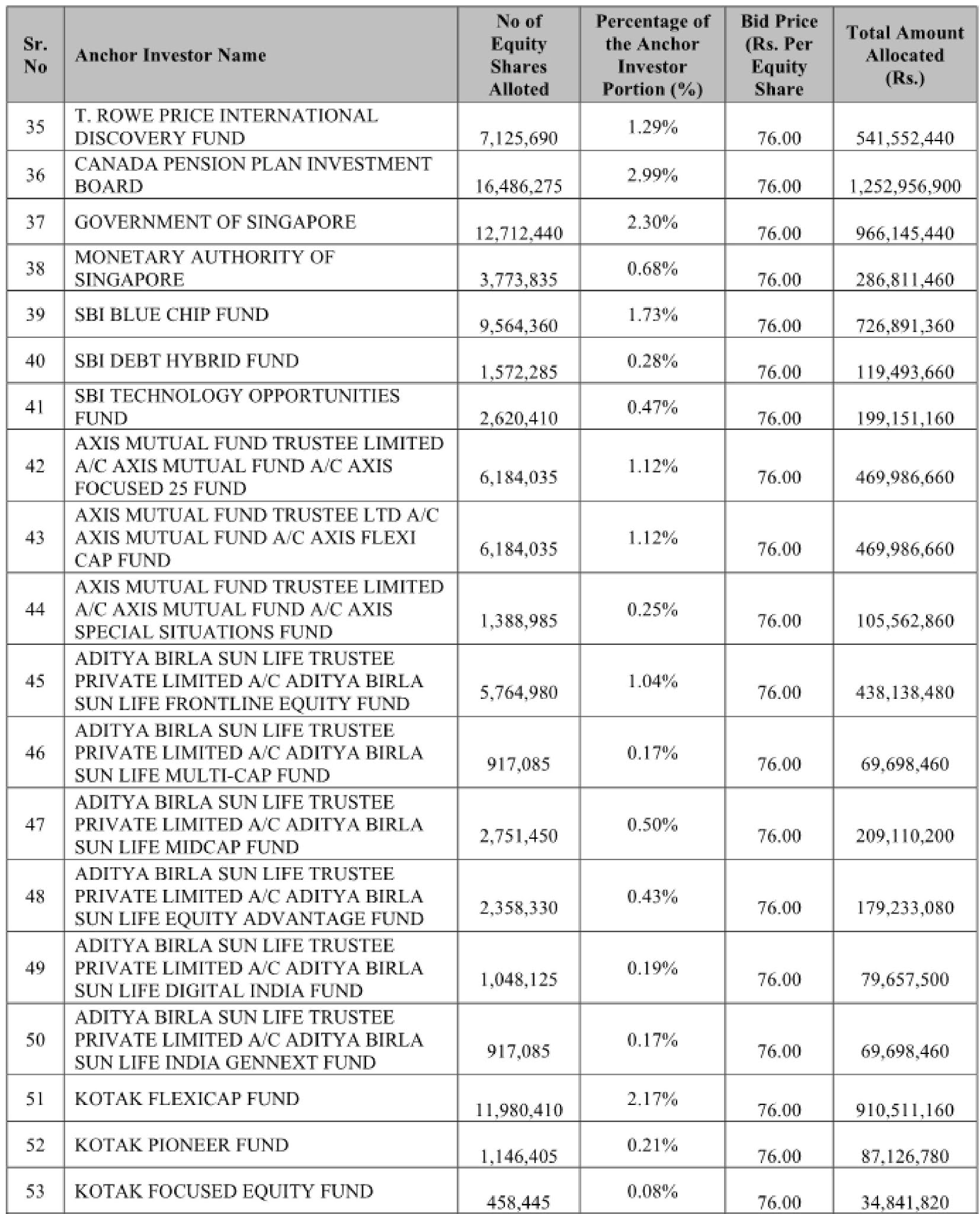 | Sr. No | Anchor Investor Name | No of Equity Shares Alloted | Percentage of the Anchor Investor Portion (%) | Bid Price (Rs. Per Equity Share | Total Amount Allocated (Rs.) |
|---|---|---|---|---|---|
| 35 | T. ROWE PRICE INTERNATIONAL DISCOVERY FUND | 7,125,690 | 1.29% | 76.00 | 541,552,440 |
| 36 | CANADA PENSION PLAN INVESTMENT BOARD | 16,486,275 | 2.99% | 76.00 | 1,252,956,900 |
| 37 | GOVERNMENT OF SINGAPORE | 12,712,440 | 2.30% | 76.00 | 966,145,440 |
| 38 | MONETARY AUTHORITY OF SINGAPORE | 3,773,835 | 0.68% | 76.00 | 286,811,460 |
| 39 | SBI BLUE CHIP FUND | 9,564,360 | 1.73% | 76.00 | 726,891,360 |
| 40 | SBI DEBT HYBRID FUND | 1,572,285 | 0.28% | 76.00 | 119,493,660 |
| 41 | SBI TECHNOLOGY OPPORTUNITIES FUND | 2,620,410 | 0.47% | 76.00 | 199,151,160 |
| 42 | AXIS MUTUAL FUND TRUSTEE LIMITED A/C AXIS MUTUAL FUND A/C AXIS FOCUSED 25 FUND | 6,184,035 | 1.12% | 76.00 | 469,986,660 |
| 43 | AXIS MUTUAL FUND TRUSTEE LTD A/C AXIS MUTUAL FUND A/C AXIS FLEXI CAP FUND | 6,184,035 | 1.12% | 76.00 | 469,986,660 |
| 44 | AXIS MUTUAL FUND TRUSTEE LIMITED A/C AXIS MUTUAL FUND A/C AXIS SPECIAL SITUATIONS FUND | 1,388,985 | 0.25% | 76.00 | 105,562,860 |
| 45 | ADITYA BIRLA SUN LIFE TRUSTEE PRIVATE LIMITED A/C ADITYA BIRLA SUN LIFE FRONTLINE EQUITY FUND | 5,764,980 | 1.04% | 76.00 | 438,138,480 |
| 46 | ADITYA BIRLA SUN LIFE TRUSTEE PRIVATE LIMITED A/C ADITYA BIRLA SUN LIFE MULTI-CAP FUND | 917,085 | 0.17% | 76.00 | 69,698,460 |
| 47 | ADITYA BIRLA SUN LIFE TRUSTEE PRIVATE LIMITED A/C ADITYA BIRLA SUN LIFE MIDCAP FUND | 2,751,450 | 0.50% | 76.00 | 209,110,200 |
| 48 | ADITYA BIRLA SUN LIFE TRUSTEE PRIVATE LIMITED A/C ADITYA BIRLA SUN LIFE EQUITY ADVANTAGE FUND | 2,358,330 | 0.43% | 76.00 | 179,233,080 |
| 49 | ADITYA BIRLA SUN LIFE TRUSTEE PRIVATE LIMITED A/C ADITYA BIRLA SUN LIFE DIGITAL INDIA FUND | 1,048,125 | 0.19% | 76.00 | 79,657,500 |
| 50 | ADITYA BIRLA SUN LIFE TRUSTEE PRIVATE LIMITED A/C ADITYA BIRLA SUN LIFE INDIA GENNEXT FUND | 917,085 | 0.17% | 76.00 | 69,698,460 |
| 51 | KOTAK FLEXICAP FUND | 11,980,410 | 2.17% | 76.00 | 910,511,160 |
| 52 | KOTAK PIONEER FUND | 1,146,405 | 0.21% | 76.00 | 87,126,780 |
| 53 | KOTAK FOCUSED EQUITY FUND | 458,445 | 0.08% | 76.00 | 34,841,820 |